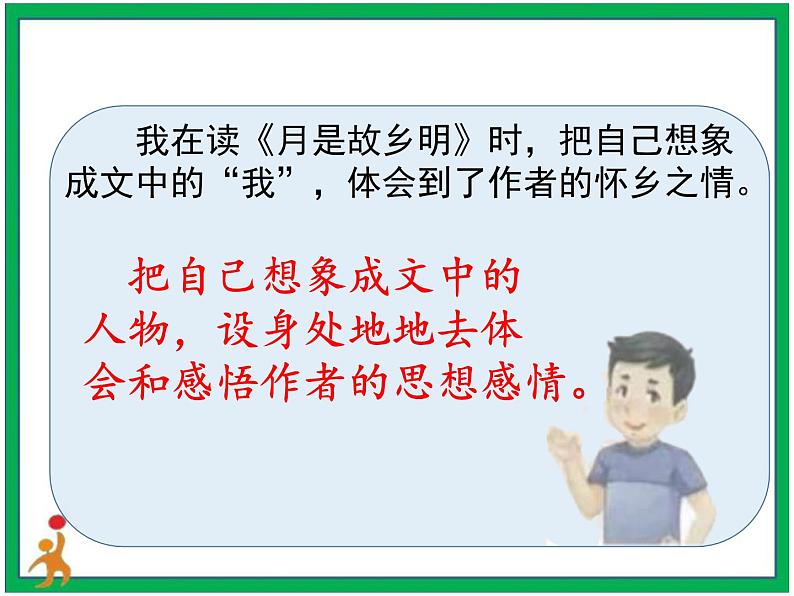 我在读《月是故乡明》时，把自己想象成文中的“我”，体会到了作者的怀乡之情。

把自己想象成文中的人物，设身处地地去体会和感悟作者的思想感情。